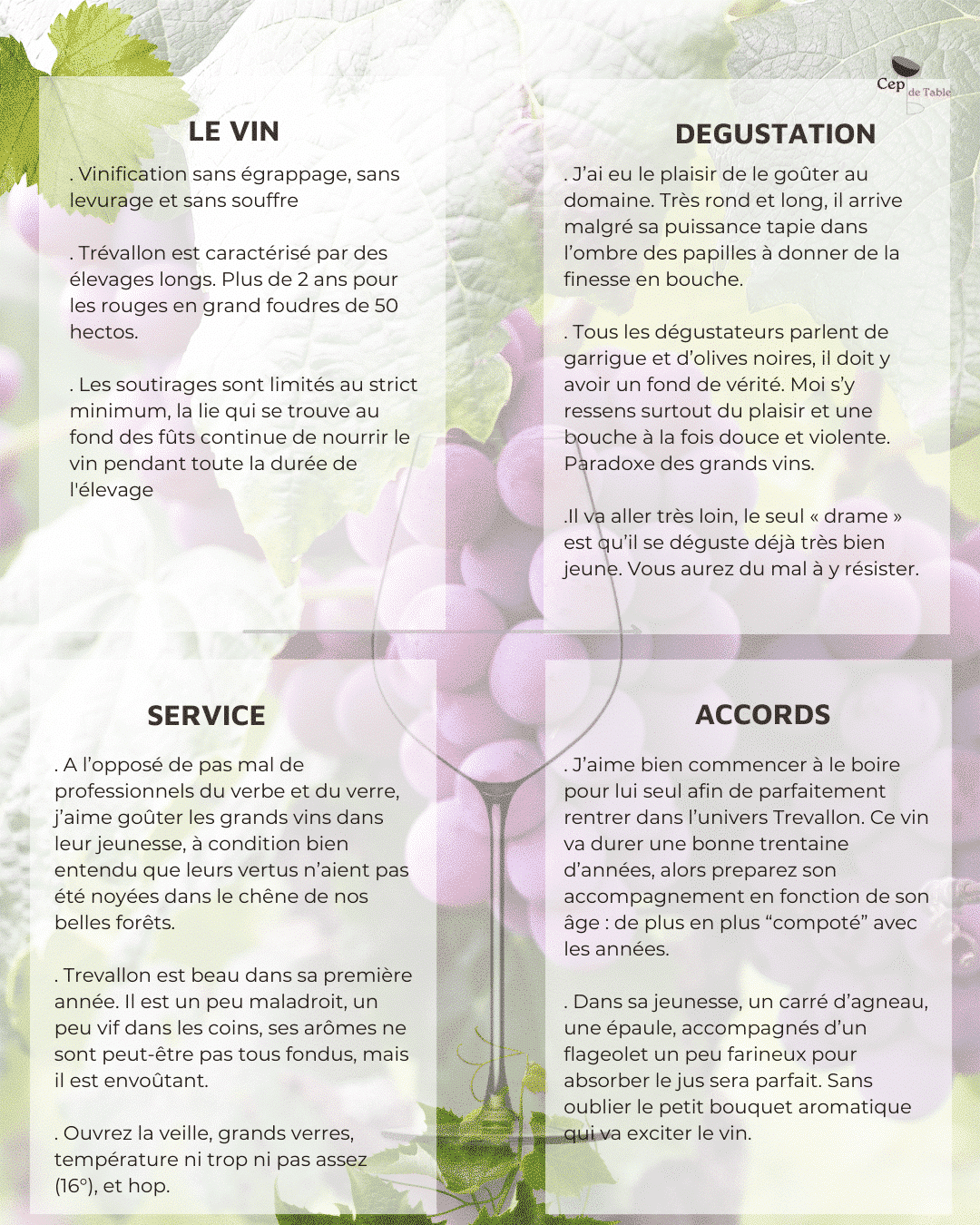 Cep de Table

LE VIN

. Vinification sans égrappage, sans levurage et sans souffre

. Trévallon est caractérisé par des élevages longs. Plus de 2 ans pour les rouges en grand foudres de 50 hectos.

. Les soutirages sont limités au strict minimum, la lie qui se trouve au fond des fûts continue de nourrir le vin pendant toute la durée de l'élevage

DEGUSTATION

. J'ai eu le plaisir de le goûter au domaine. Très rond et long, il arrive malgré sa puissance tapie dans l'ombre des papilles à donner de la finesse en bouche.

. Tous les dégustateurs parlent de garrigue et d'olives noires, il doit y avoir un fond de vérité. Moi s'y ressens surtout du plaisir et une bouche à la fois douce et violente. Paradoxe des grands vins.

.Il va aller très loin, le seul « drame » est qu'il se déguste déjà très bien jeune. Vous aurez du mal à y résister.

SERVICE

. A l'opposé de pas mal de professionnels du verbe et du verre, j'aime goûter les grands vins dans leur jeunesse, à condition bien entendu que leurs vertus n'aient pas été noyées dans le chêne de nos belles forêts.

. Trevallon est beau dans sa première année. Il est un peu maladroit, un peu vif dans les coins, ses arômes ne sont peut-être pas tous fondus, mais il est envoûtant.

. Ouvrez la veille, grands verres, température ni trop ni pas assez (16°), et hop.

ACCORDS

. J'aime bien commencer à le boire pour lui seul afin de parfaitement rentrer dans l'univers Trevallon. Ce vin va durer une bonne trentaine d'années, alors preparez son accompagnement en fonction de son âge : de plus en plus "compoté" avec les années.

. Dans sa jeunesse, un carré d'agneau, une épaule, accompagnés d'un flageolet un peu farineux pour absorber le jus sera parfait. Sans oublier le petit bouquet aromatique qui va exciter le vin.